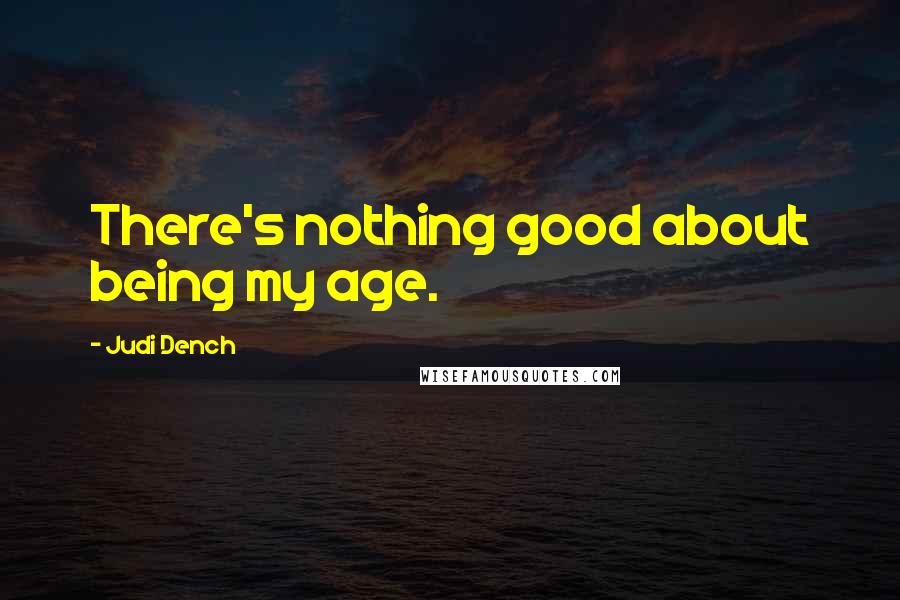 There's nothing good about being my age.

- Judi Dench

WISEFAMOUSQUOTES.COM